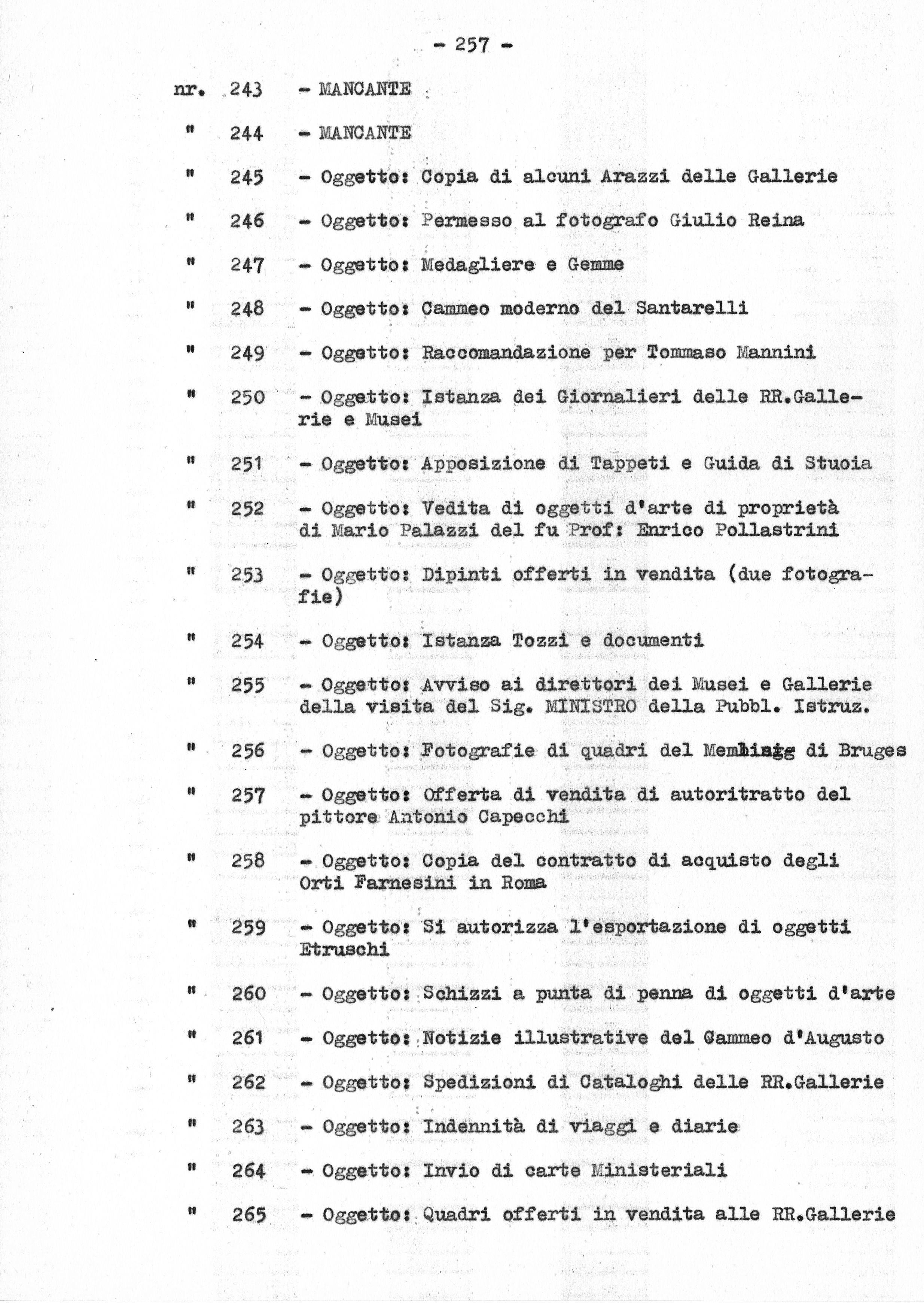 - 257 -

nr. 243 - MANCANTE

" 244 - MANCANTE

" 245 - Oggetto: Copia di alcuni Arazzi delle Gallerie

" 246 - Oggetto: Permesso al fotografo Giulio Reina

" 247 - Oggetto: Medagliere e Gemme

" 248 - Oggetto: Cammeo moderno del Santarelli

" 249 - Oggetto: Raccomandazione per Tommaso Mannini

" 250 - Oggetto: Istanza dei Giornalieri delle RR.Gallerie e Musei

" 251 - Oggetto: Apposizione di Tappeti e Guida di Stuoia

" 252 - Oggetto: Vedita di oggetti d'arte di proprietà di Mario Palazzi del fu Prof: Enrico Pollastrini

" 253 - Oggetto: Dipinti offerti in vendita (due fotografie)

" 254 - Oggetto: Istanza Tozzi e documenti

" 255 - Oggetto: Avviso ai direttori dei Musei e Gallerie della visita del Sig. MINISTRO della Pubbl. Istruz.

" 256 - Oggetto: Fotografie di quadri del Memling di Bruges

" 257 - Oggetto: Offerta di vendita di autoritratto del pittore Antonio Capecchi

" 258 - Oggetto: Copia del contratto di acquisto degli Orti Farnesini in Roma

" 259 - Oggetto: Si autorizza l'esportazione di oggetti Etruschi

" 260 - Oggetto: Schizzi a punta di penna di oggetti d'arte

" 261 - Oggetto: Notizie illustrative del Cammeo d'Augusto

" 262 - Oggetto: Spedizioni di Cataloghi delle RR.Gallerie

" 263 - Oggetto: Indennità di viaggi e diarie

" 264 - Oggetto: Invio di carte Ministeriali

" 265 - Oggetto: Quadri offerti in vendita alle RR.Gallerie